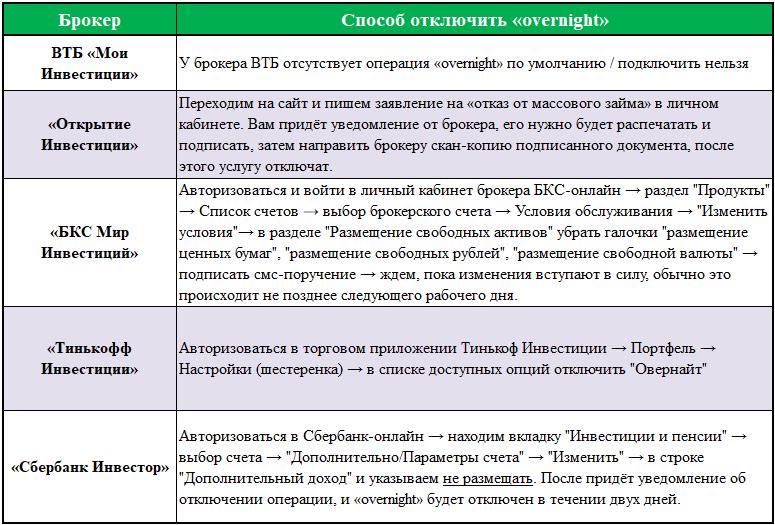 | Брокер | Способ отключить «overnight» |
|---|---|
| ВТБ «Мои Инвестиции» | У брокера ВТБ отсутствует операция «overnight» по умолчанию / подключить нельзя |
| «Открытие Инвестиции» | Переходим на сайт и пишем заявление на «отказ от массового займа» в личном кабинете. Вам придёт уведомление от брокера, его нужно будет распечатать и подписать, затем направить брокеру скан-копию подписанного документа, после этого услугу отключат. |
| «БКС Мир Инвестиций» | Авторизоваться и войти в личный кабинет брокера БКС-онлайн → раздел "Продукты" → Список счетов → выбор брокерского счета → Условия обслуживания → "Изменить условия"→ в разделе "Размещение свободных активов" убрать галочки "размещение ценных бумаг", "размещение свободных рублей", "размещение свободной валюты" → подписать смс-поручение → ждем, пока изменения вступают в силу, обычно это происходит не позднее следующего рабочего дня. |
| «Тинькофф Инвестиции» | Авторизоваться в торговом приложении Тинькоф Инвестиции → Портфель → Настройки (шестеренка) → в списке доступных опций отключить "Овернайт" |
| «Сбербанк Инвестор» | Авторизоваться в Сбербанк-онлайн → находим вкладку "Инвестиции и пенсии" → выбор счета → "Дополнительно/Параметры счета" → "Изменить" → в строке "Дополнительный доход" и указываем не размещать. После придёт уведомление об отключении операции, и «overnight» будет отключен в течении двух дней. |